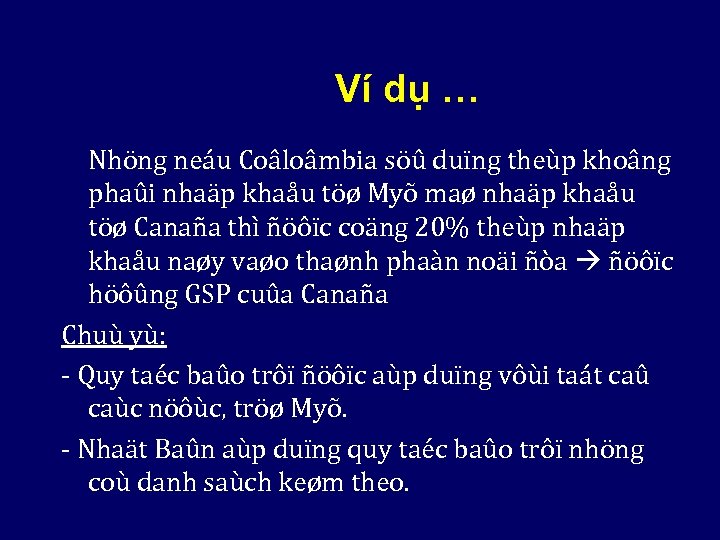 Ví dụ …

Nhöng neáu Coâloâmbia söû duïng theùp khoâng phaûi nhaäp khaåu töø Myõ maø nhaäp khaåu töø Canaña thì ñöôïc coäng 20% theùp nhaäp khaåu naøy vaøo thaønh phaàn noäi ñòa → ñöôïc höôûng GSP cuûa Canaña

Chuù yù:

- Quy taéc baûo trôï ñöôïc aùp duïng vôùi taát caû caùc nöôùc, tröø Myõ.

- Nhaät Baûn aùp duïng quy taéc baûo trôï nhöng coù danh saùch keøm theo.